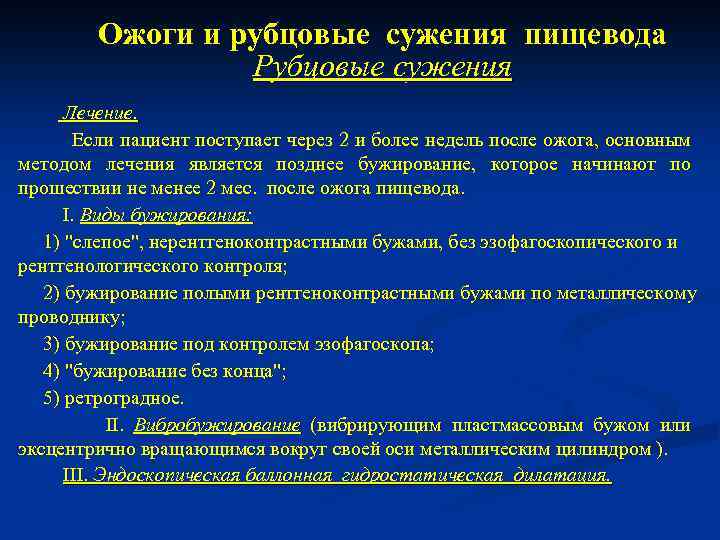 Ожоги и рубцовые сужения пищевода
Рубцовые сужения

Лечение.

Если пациент поступает через 2 и более недель после ожога, основным методом лечения является позднее бужирование, которое начинают по прошествии не менее 2 мес. после ожога пищевода.

I. Виды бужирования:

1) "слепое", нерентгеноконтрастными бужами, без эзофагоскопического и рентгенологического контроля;

2) бужирование полыми рентгеноконтрастными бужами по металлическому проводнику;

3) бужирование под контролем эзофагоскопа;

4) "бужирование без конца";

5) ретроградное.

II. Вибробужирование (вибрирующим пластмассовым бужом или эксцентрично вращающимся вокруг своей оси металлическим цилиндром ).

III. Эндоскопическая баллонная гидростатическая дилатация.